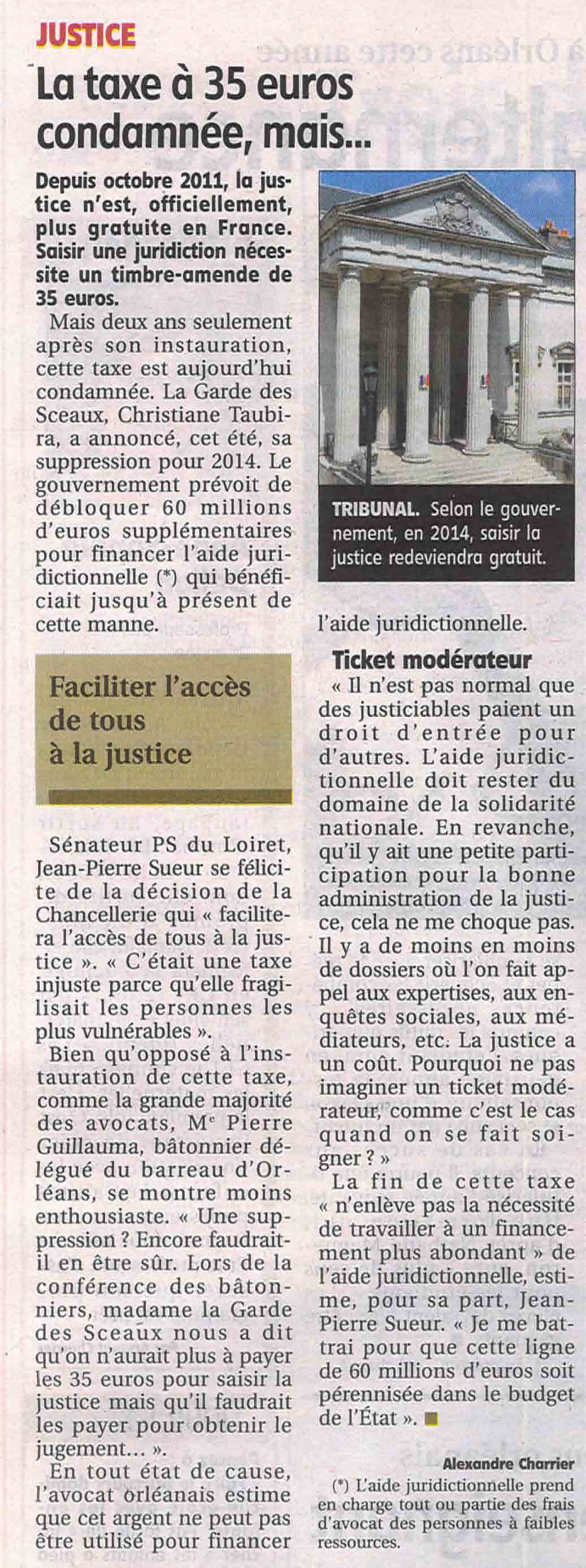 JUSTICE

La taxe à 35 euros condamnée, mais...

Depuis octobre 2011, la justice n'est, officiellement, plus gratuite en France. Saisir une juridiction nécessite un timbre-amende de 35 euros.

Mais deux ans seulement après son instauration, cette taxe est aujourd'hui condamnée. La Garde des Sceaux, Christiane Taubira, a annoncé, cet été, sa suppression pour 2014. Le gouvernement prévoit de débloquer 60 millions d'euros supplémentaires pour financer l'aide juridictionnelle (*) qui bénéficiait jusqu'à présent de cette manne.

Faciliter l'accès de tous à la justice

Sénateur PS du Loiret, Jean-Pierre Sueur se félicite de la décision de la Chancellerie qui « facilitera l'accès de tous à la justice ». « C'était une taxe injuste parce qu'elle fragilisait les personnes les plus vulnérables ».

Bien qu'opposé à l'instauration de cette taxe, comme la grande majorité des avocats, Me Pierre Guillauma, bâtonnier délégué du barreau d'Orléans, se montre moins enthousiaste. « Une suppression ? Encore faudrait-il en être sûr. Lors de la conférence des bâtonniers, madame la Garde des Sceaux nous a dit qu'on n'aurait plus à payer les 35 euros pour saisir la justice mais qu'il faudrait les payer pour obtenir le jugement... ».

En tout état de cause, l'avocat orléanais estime que cet argent ne peut pas être utilisé pour financer

TRIBUNAL. Selon le gouvernement, en 2014, saisir la justice redeviendra gratuit.

l'aide juridictionnelle.

Ticket modérateur

« Il n'est pas normal que des justiciables paient un droit d'entrée pour d'autres. L'aide juridictionnelle doit rester du domaine de la solidarité nationale. En revanche, qu'il y ait une petite participation pour la bonne administration de la justice, cela ne me choque pas. Il y a de moins en moins de dossiers où l'on fait appel aux expertises, aux enquêtes sociales, aux médiateurs, etc. La justice a un coût. Pourquoi ne pas imaginer un ticket modérateur, comme c'est le cas quand on se fait soigner ? »

La fin de cette taxe « n'enlève pas la nécessité de travailler à un financement plus abondant » de l'aide juridictionnelle, estime, pour sa part, Jean-Pierre Sueur. « Je me battrai pour que cette ligne de 60 millions d'euros soit pérennisée dans le budget de l'État ».

Alexandre Charrier

(*) L'aide juridictionnelle prend en charge tout ou partie des frais d'avocat des personnes à faibles ressources.